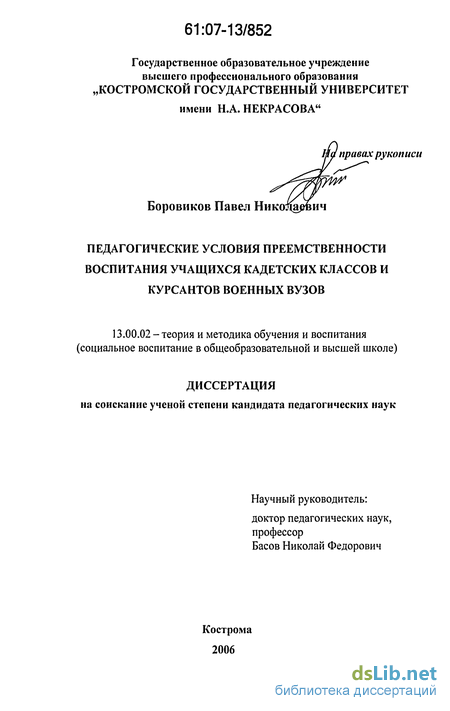 61:07-13/852

Государственное образовательное учреждение высшего профессионального образования „КОСТРОМСКОЙ ГОСУДАРСТВЕННЫЙ УНИВЕРСИТЕТ имени Н.А. НЕКРАСОВА“

На правах рукописи

Боровиков Павел Николаевич

ПЕДАГОГИЧЕСКИЕ УСЛОВИЯ ПРЕЕМСТВЕННОСТИ ВОСПИТАНИЯ УЧАЩИХСЯ КАДЕТСКИХ КЛАССОВ И КУРСАНТОВ ВОЕННЫХ ВУЗОВ

13.00.02 – теория и методика обучения и воспитания (социальное воспитание в общеобразовательной и высшей школе)

ДИССЕРТАЦИЯ
на соискание ученой степени кандидата педагогических наук

Научный руководитель:
доктор педагогических наук, профессор
Басов Николай Федорович

Кострома
2006

dsLib.net
библиотека диссертаций